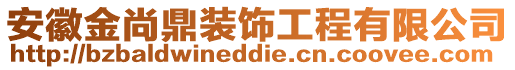 安徽金尚鼎装饰工程有限公司
http://bzbaldwineddie.cn.coovee.com